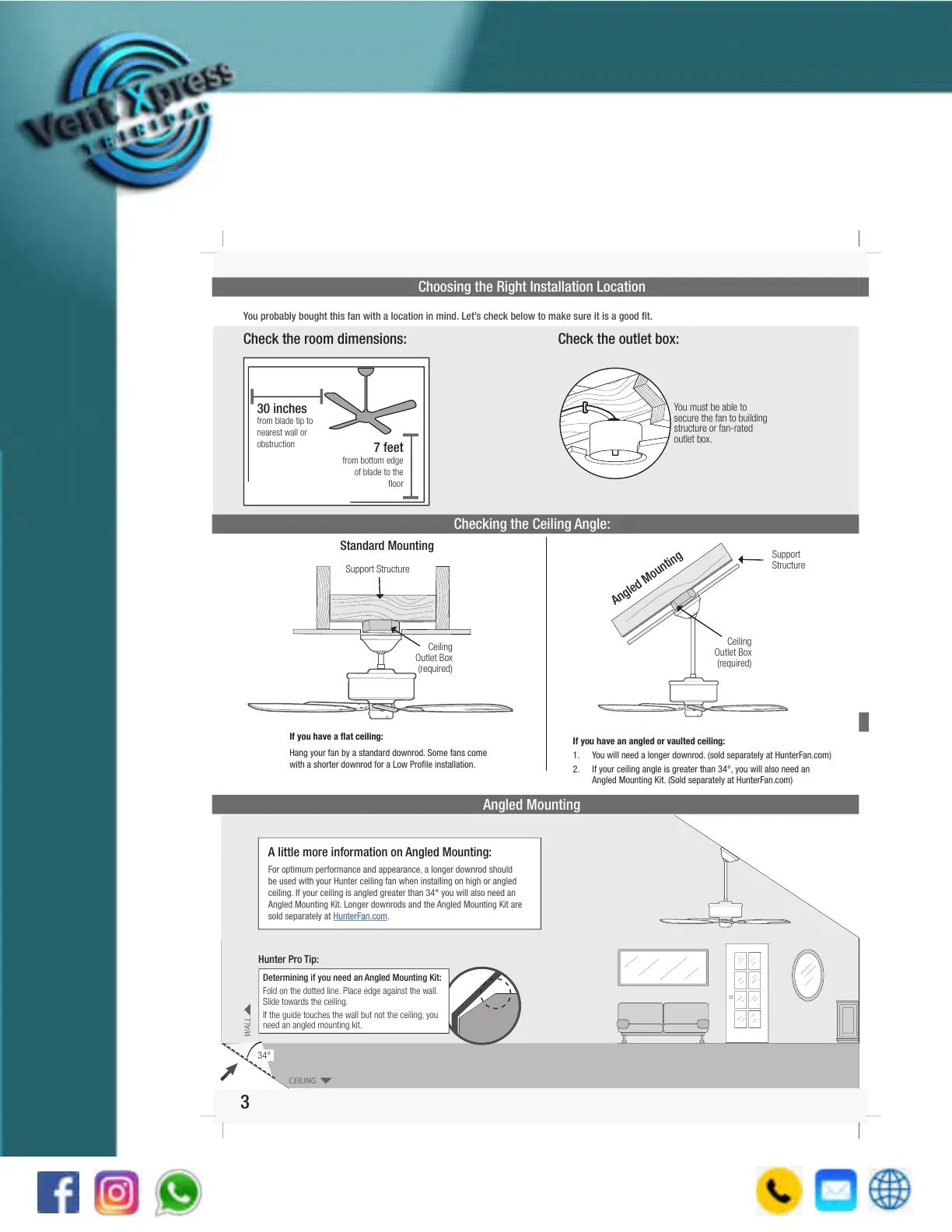 Vent Xpress
TRINIDAD

Choosing the Right Installation Location

You probably bought this fan with a location in mind. Let's check below to make sure it is a good fit.

Check the room dimensions:

30 inches
from blade tip to nearest wall or obstruction

7 feet
from bottom edge of blade to the floor

Check the outlet box:

You must be able to secure the fan to building structure or fan-rated outlet box.

Checking the Ceiling Angle:

Standard Mounting

Support Structure

Ceiling Outlet Box (required)

If you have a flat ceiling:

Hang your fan by a standard downrod. Some fans come with a shorter downrod for a Low Profile installation.

Angled Mounting

Support Structure

Ceiling Outlet Box (required)

If you have an angled or vaulted ceiling:

1. You will need a longer downrod. (sold separately at HunterFan.com)
2. If your ceiling angle is greater than 34°, you will also need an Angled Mounting Kit. (Sold separately at HunterFan.com)

Angled Mounting

A little more information on Angled Mounting:

For optimum performance and appearance, a longer downrod should be used with your Hunter ceiling fan when installing on high or angled ceiling. If your ceiling is angled greater than 34° you will also need an Angled Mounting Kit. Longer downrods and the Angled Mounting Kit are sold separately at HunterFan.com.

Hunter Pro Tip:

Determining if you need an Angled Mounting Kit:
Fold on the dotted line. Place edge against the wall. Slide towards the ceiling.
If the guide touches the wall but not the ceiling, you need an angled mounting kit.

WALL

34°

CEILING

3